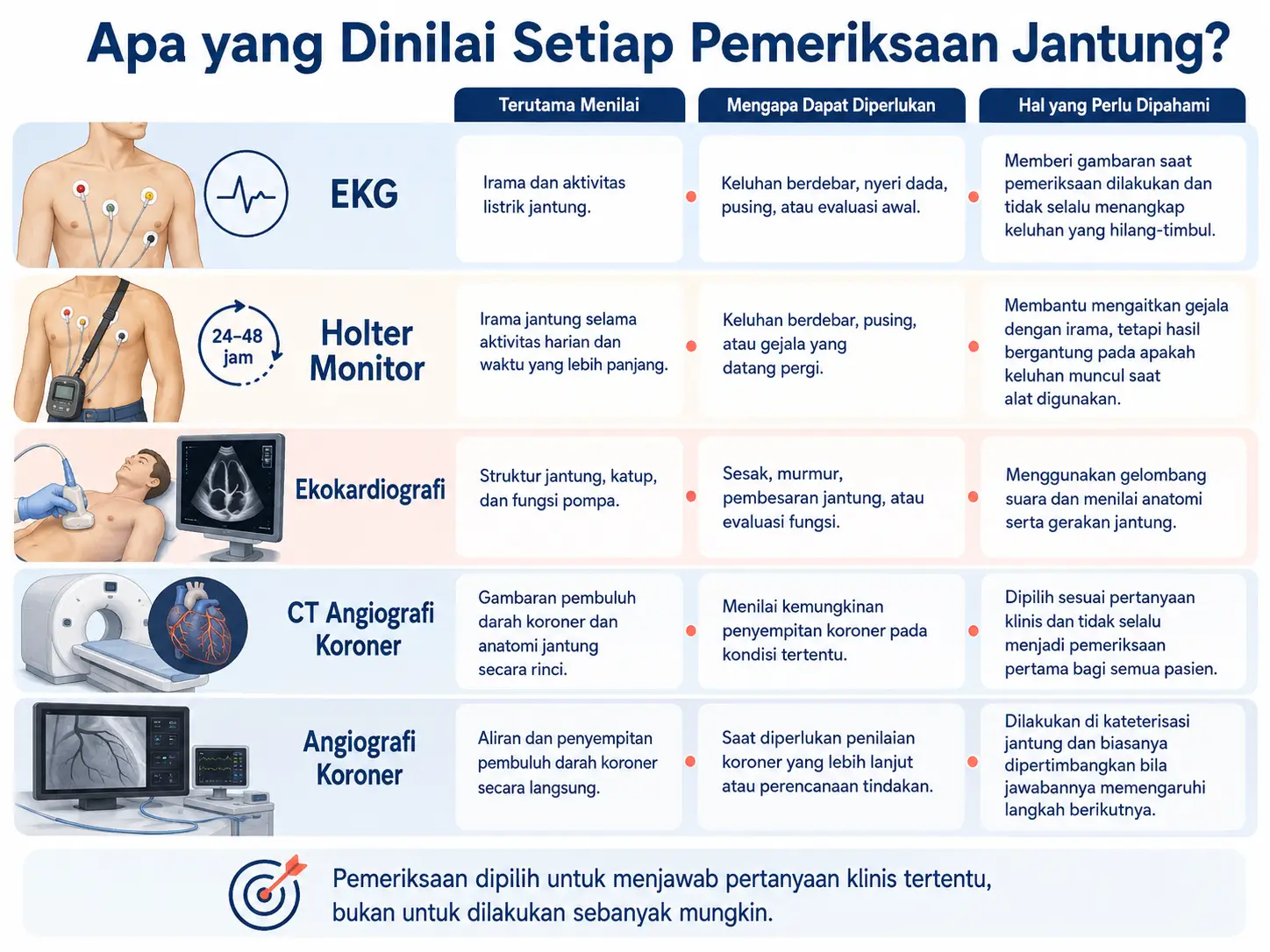 Apa yang Dinilai Setiap Pemeriksaan Jantung?

| | Terutama Menilai | Mengapa Dapat Diperlukan | Hal yang Perlu Dipahami |
|---|---|---|---|
| EKG | Irama dan aktivitas listrik jantung. | Keluhan berdebar, nyeri dada, pusing, atau evaluasi awal. | Memberi gambaran saat pemeriksaan dilakukan dan tidak selalu menangkap keluhan yang hilang-timbul. |
| 24–48 jam Holter Monitor | Irama jantung selama aktivitas harian dan waktu yang lebih panjang. | Keluhan berdebar, pusing, atau gejala yang datang pergi. | Membantu mengaitkan gejala dengan irama, tetapi hasil bergantung pada apakah keluhan muncul saat alat digunakan. |
| Ekokardiografi | Struktur jantung, katup, dan fungsi pompa. | Sesak, murmur, pembesaran jantung, atau evaluasi fungsi. | Menggunakan gelombang suara dan menilai anatomi serta gerakan jantung. |
| CT Angiografi Koroner | Gambaran pembuluh darah koroner dan anatomi jantung secara rinci. | Menilai kemungkinan penyempitan koroner pada kondisi tertentu. | Dipilih sesuai pertanyaan klinis dan tidak selalu menjadi pemeriksaan pertama bagi semua pasien. |
| Angiografi Koroner | Aliran dan penyempitan pembuluh darah koroner secara langsung. | Saat diperlukan penilaian koroner yang lebih lanjut atau perencanaan tindakan. | Dilakukan di kateterisasi jantung dan biasanya dipertimbangkan bila jawabannya memengaruhi langkah berikutnya. |

Pemeriksaan dipilih untuk menjawab pertanyaan klinis tertentu, bukan untuk dilakukan sebanyak mungkin.